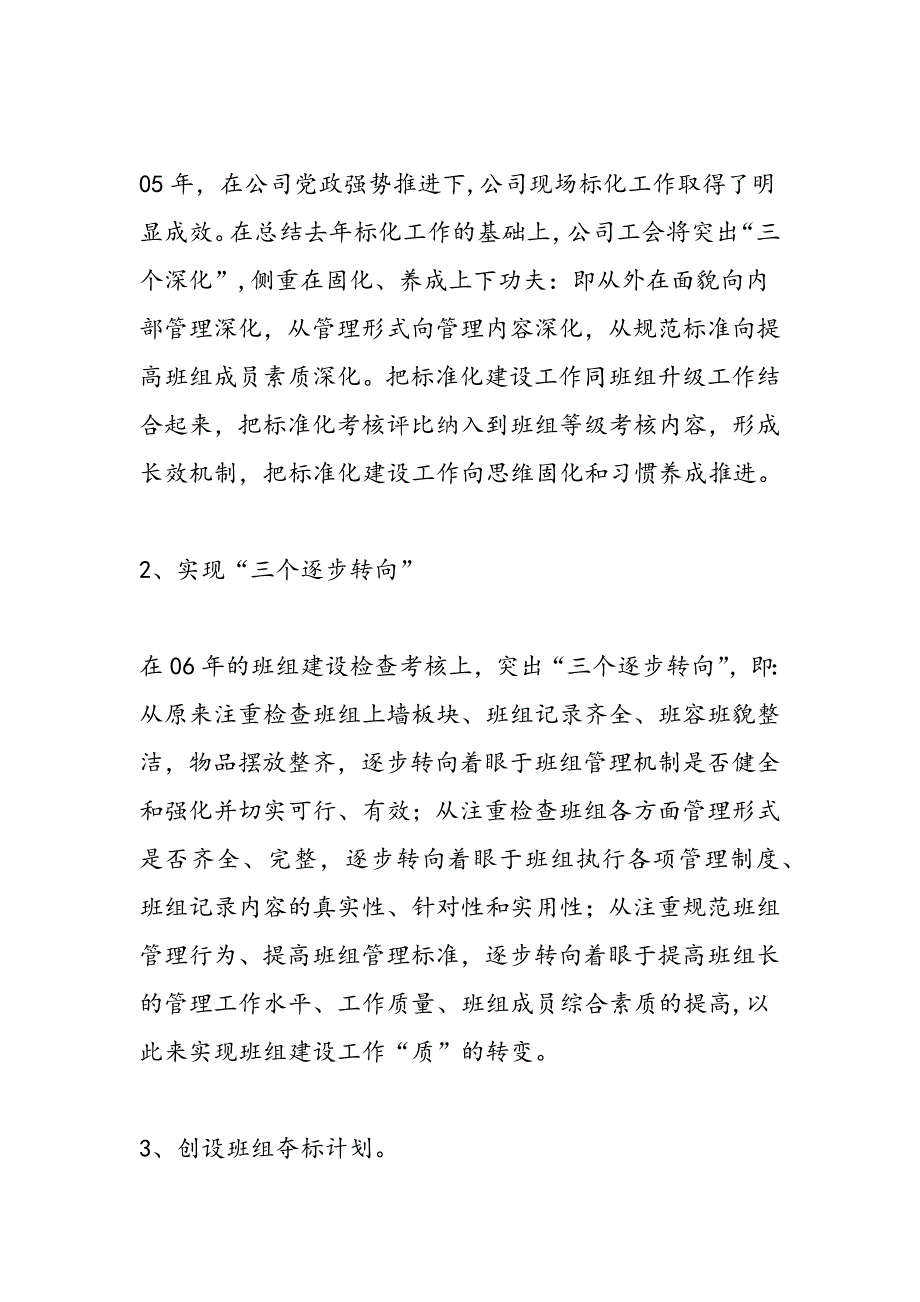 05年，在公司党政强势推进下,公司现场标化工作取得了明显成效。在总结去年标化工作的基础上,公司工会将突出“三个深化”,侧重在固化、养成上下功夫：即从外在面貌向内部管理深化，从管理形式向管理内容深化，从规范标准向提高班组成员素质深化。把标准化建设工作同班组升级工作结合起来，把标准化考核评比纳入到班组等级考核内容，形成长效机制，把标准化建设工作向思维固化和习惯养成推进。

2、实现“三个逐步转向”

在06年的班组建设检查考核上，突出“三个逐步转向”，即:从原来注重检查班组上墙板块、班组记录齐全、班容班貌整洁，物品摆放整齐，逐步转向着眼于班组管理机制是否健全和强化并切实可行、有效；从注重检查班组各方面管理形式是否齐全、完整，逐步转向着眼于班组执行各项管理制度、班组记录内容的真实性、针对性和实用性；从注重规范班组管理行为、提高班组管理标准，逐步转向着眼于提高班组长的管理工作水平、工作质量、班组成员综合素质的提高,以此来实现班组建设工作“质”的转变。

3、创设班组夺标计划。